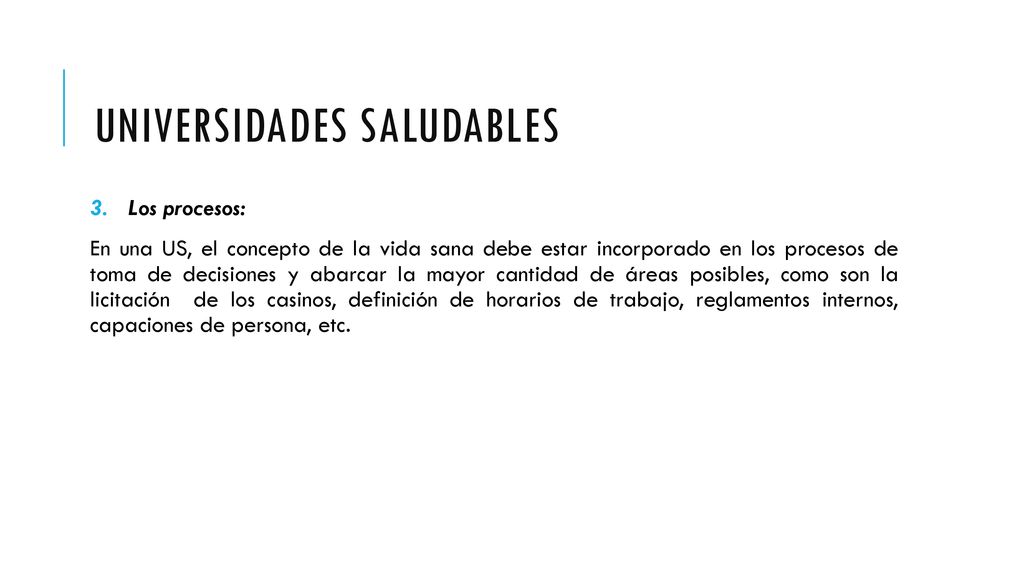 UNIVERSIDADES SALUDABLES

3. Los procesos:

En una US, el concepto de la vida sana debe estar incorporado en los procesos de toma de decisiones y abarcar la mayor cantidad de áreas posibles, como son la licitación de los casinos, definición de horarios de trabajo, reglamentos internos, capaciones de persona, etc.